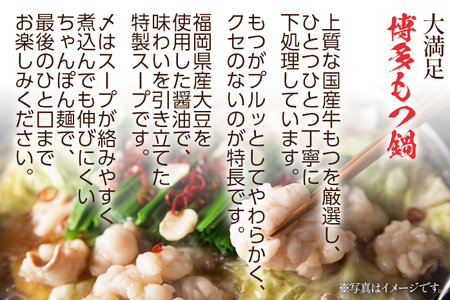 大満足
博多もつ鍋

上質な国産牛もつを厳選し、ひとつひとつ丁寧に下処理しています。

もつがプルッとしてやわらかく、クセのないのが特長です。

福岡県産大豆を使用した醤油で、味わいを引き立てた特製スープです。

〆はスープが絡みやすく煮込んでも伸びにくいちゃんぽん麺で、最後のひと口までお楽しみください。

※写真はイメージです。